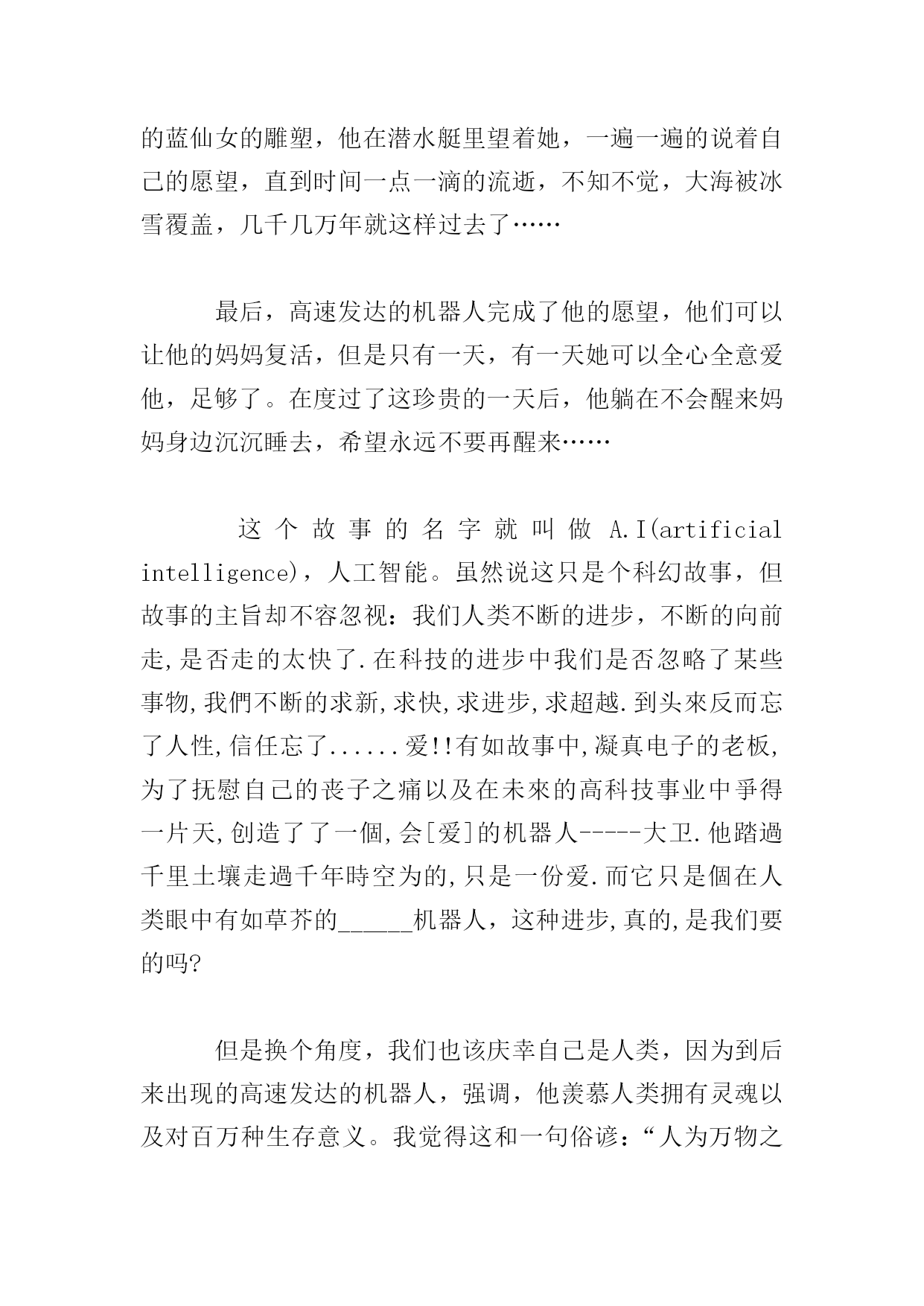 的蓝仙女的雕塑，他在潜水艇里望着她，一遍一遍的说着自己的愿望，直到时间一点一滴的流逝，不知不觉，大海被冰雪覆盖，几千几万年就这样过去了……

最后，高速发达的机器人完成了他的愿望，他们可以让他的妈妈复活，但是只有一天，有一天她可以全心全意爱他，足够了。在度过了这珍贵的一天后，他躺在不会醒来妈妈身边沉沉睡去，希望永远不要再醒来……

这个故事的名字就叫做 A.I(artificial intelligence)，人工智能。虽然说这只是个科幻故事，但故事的主旨却不容忽视：我们人类不断的进步，不断的向前走,是否走的太快了.在科技的进步中我们是否忽略了某些事物,我們不断的求新,求快,求进步,求超越.到头來反而忘了人性,信任忘了......爱!!有如故事中,凝真电子的老板,为了抚慰自己的丧子之痛以及在未來的高科技事业中爭得一片天,创造了了一個,会[爱]的机器人-----大卫.他踏過千里土壤走過千年時空为的,只是一份爱.而它只是個在人类眼中有如草芥的______机器人，这种进步,真的,是我们要的吗?

但是换个角度，我们也该庆幸自己是人类，因为到后来出现的高速发达的机器人，强调，他羡慕人类拥有灵魂以及对百万种生存意义。我觉得这和一句俗谚：“人为万物之